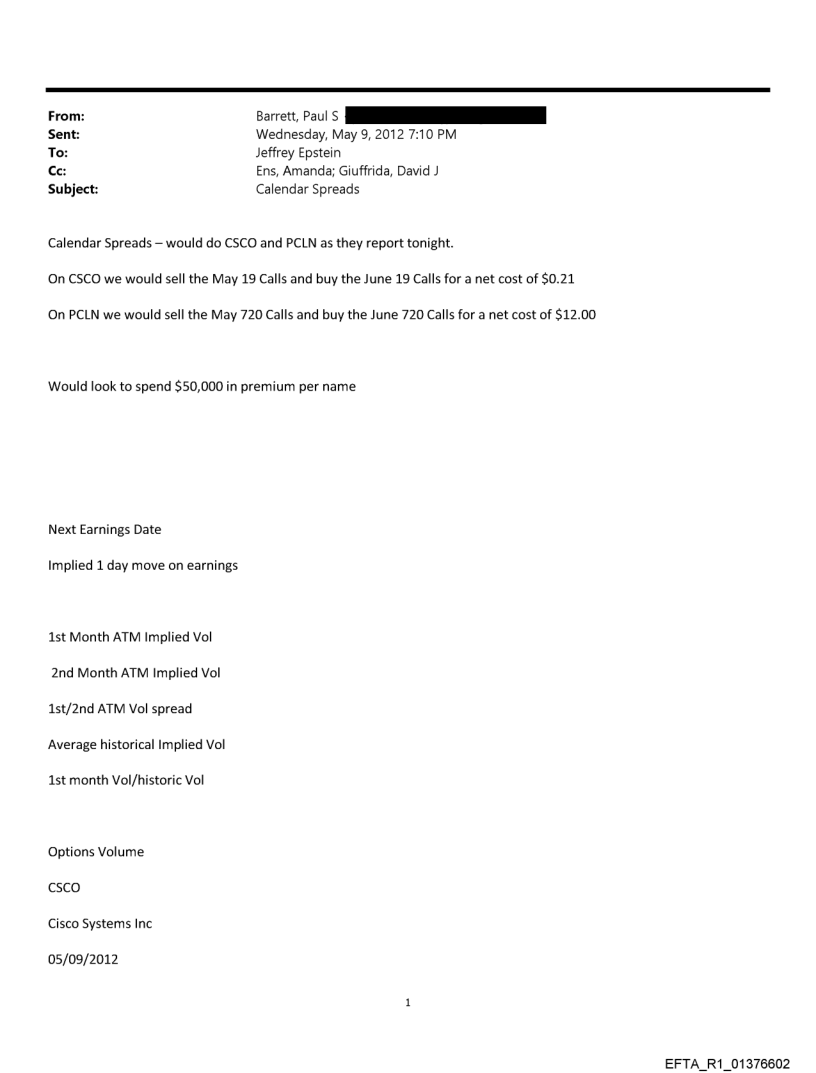 From: Barrett, Paul S
Sent: Wednesday, May 9, 2012 7:10 PM
To: Jeffrey Epstein
Cc: Ens, Amanda; Giuffrida, David J
Subject: Calendar Spreads

Calendar Spreads – would do CSCO and PCLN as they report tonight.

On CSCO we would sell the May 19 Calls and buy the June 19 Calls for a net cost of $0.21

On PCLN we would sell the May 720 Calls and buy the June 720 Calls for a net cost of $12.00

Would look to spend $50,000 in premium per name

Next Earnings Date

Implied 1 day move on earnings

1st Month ATM Implied Vol

2nd Month ATM Implied Vol

1st/2nd ATM Vol spread

Average historical Implied Vol

1st month Vol/historic Vol

Options Volume

CSCO

Cisco Systems Inc

05/09/2012

1

EFTA_R1_01376602